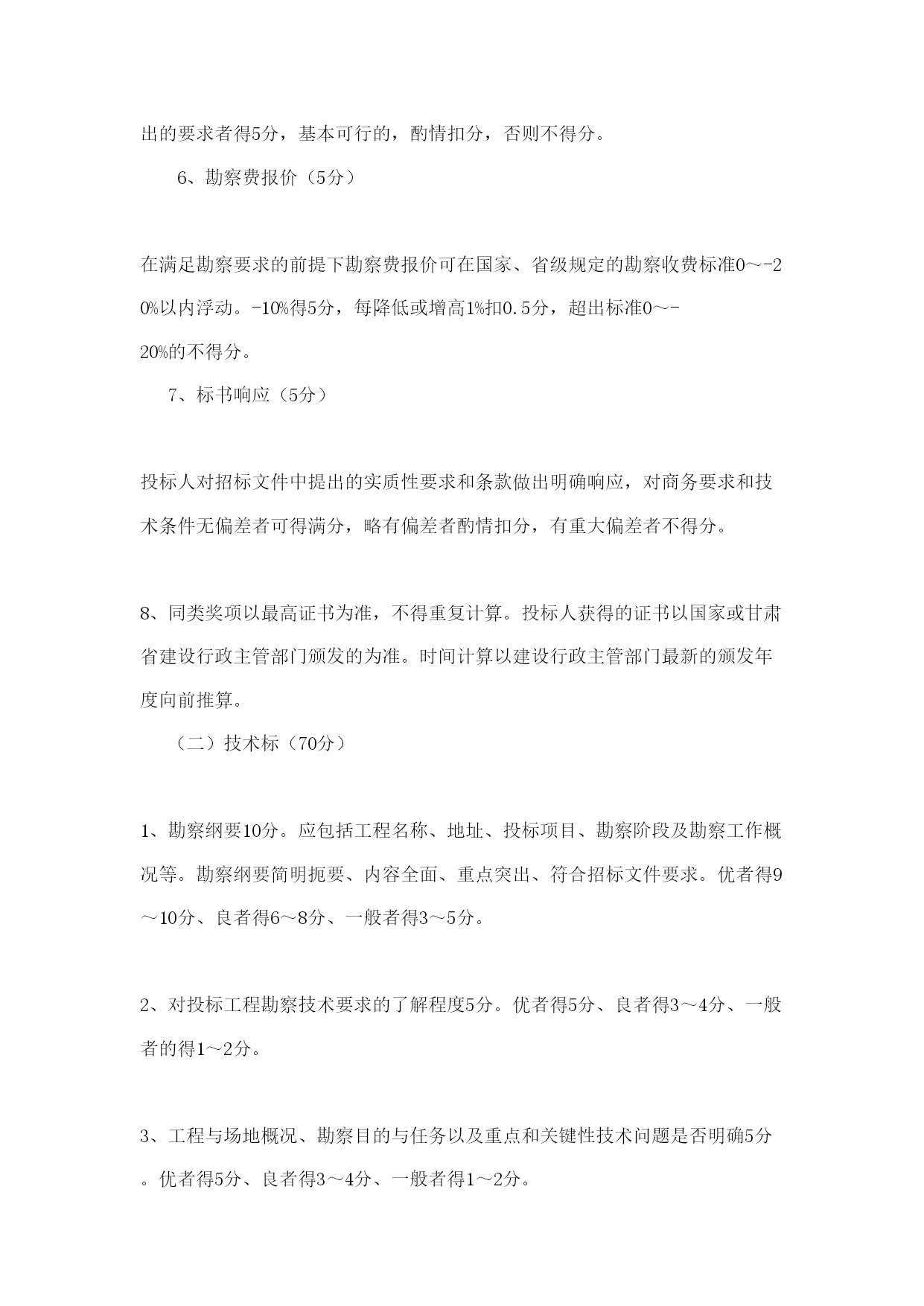 出的要求者得5分，基本可行的，酌情扣分，否则不得分。

6、勘察费报价（5分）

在满足勘察要求的前提下勘察费报价可在国家、省级规定的勘察收费标准0～-20%以内浮动。-10%得5分，每降低或增高1%扣0.5分，超出标准0～-20%的不得分。

7、标书响应（5分）

投标人对招标文件中提出的实质性要求和条款做出明确响应，对商务要求和技术条件无偏差者可得满分，略有偏差者酌情扣分，有重大偏差者不得分。

8、同类奖项以最高证书为准，不得重复计算。投标人获得的证书以国家或甘肃省建设行政主管部门颁发的为准。时间计算以建设行政主管部门最新的颁发年度向前推算。

（二）技术标（70分）

1、勘察纲要10分。应包括工程名称、地址、投标项目、勘察阶段及勘察工作概况等。勘察纲要简明扼要、内容全面、重点突出、符合招标文件要求。优者得9～10分、良者得6～8分、一般者得3～5分。

2、对投标工程勘察技术要求的了解程度5分。优者得5分、良者得3～4分、一般者的得1～2分。

3、工程与场地概况、勘察目的与任务以及重点和关键性技术问题是否明确5分。优者得5分、良者得3～4分、一般者得1～2分。